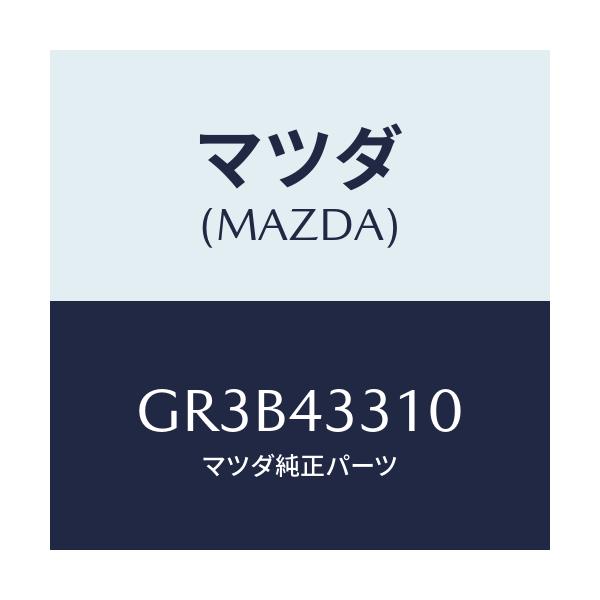 マツダ
(MAZDA)

GR3B43310
マツダ純正パーツ